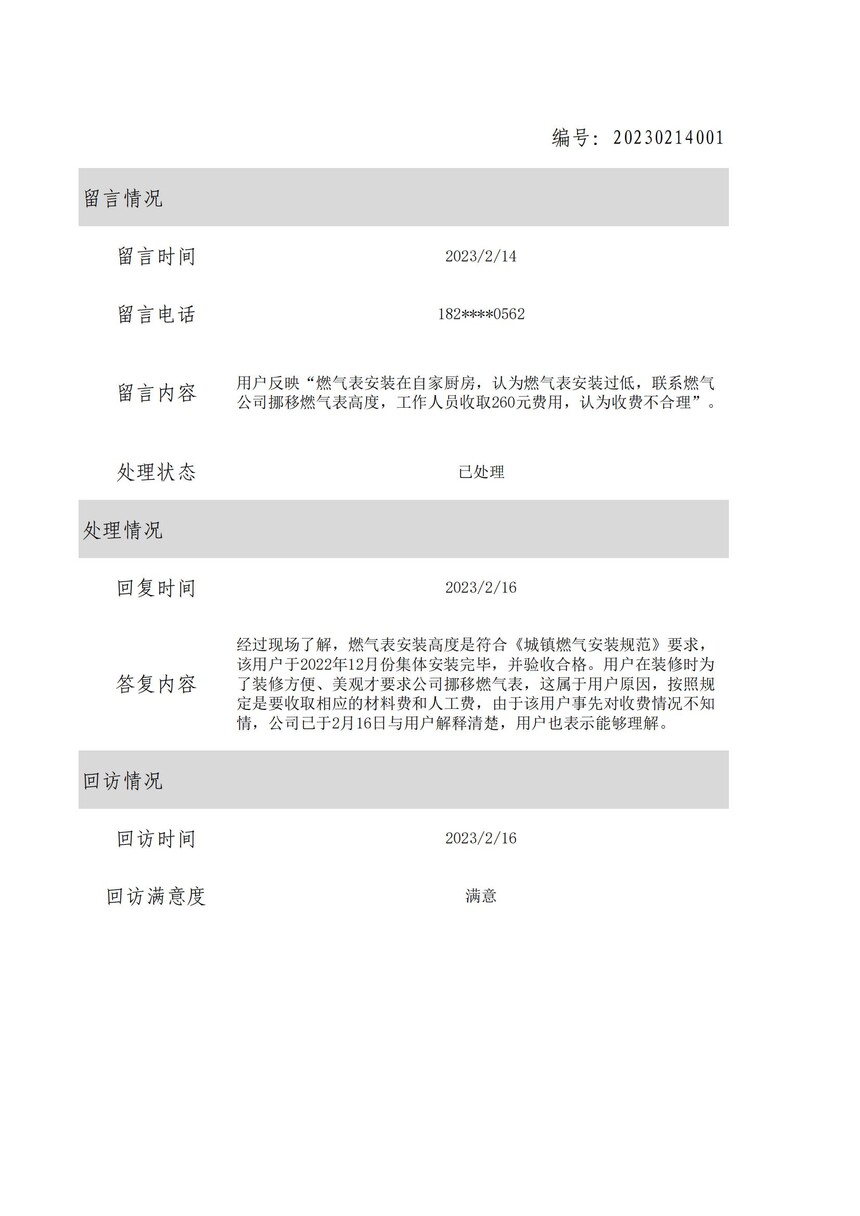 编号：20230214001

留言情况

留言时间 2023/2/14

留言电话 182****0562

留言内容 用户反映“燃气表安装在自家厨房，认为燃气表安装过低，联系燃气公司挪移燃气表高度，工作人员收取260元费用，认为收费不合理”。

处理状态 已处理

处理情况

回复时间 2023/2/16

答复内容 经过现场了解，燃气表安装高度是符合《城镇燃气安装规范》要求，该用户于2022年12月份集体安装完毕，并验收合格。用户在装修时为了装修方便、美观才要求公司挪移燃气表，这属于用户原因，按照规定是要收取相应的材料费和人工费，由于该用户事先对收费情况不知情，公司已于2月16日与用户解释清楚，用户也表示能够理解。

回访情况

回访时间 2023/2/16

回访满意度 满意